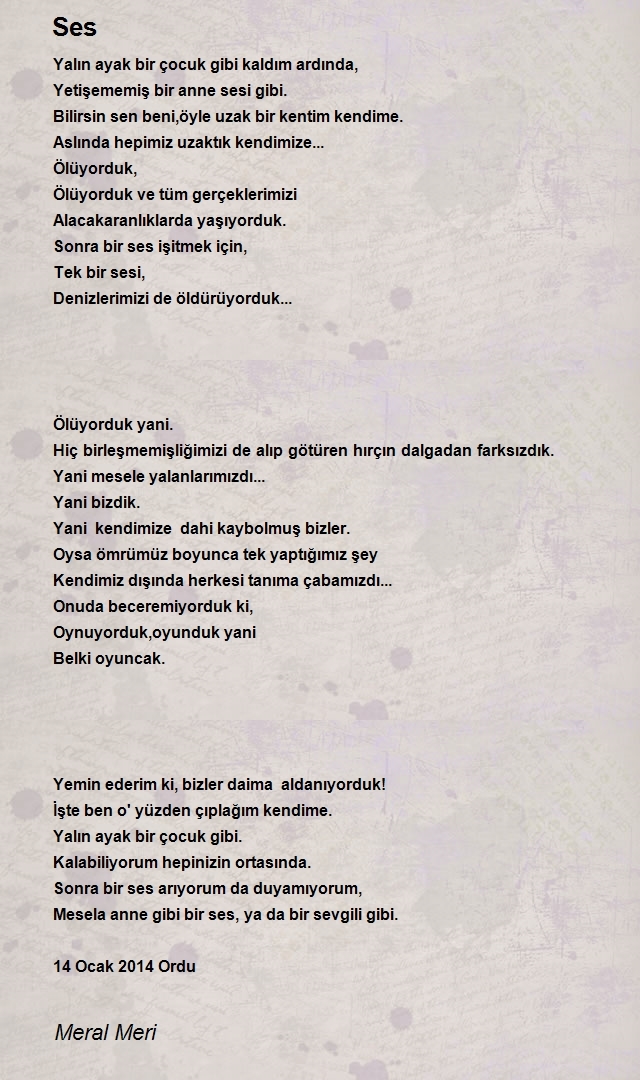 Ses

Yalın ayak bir çocuk gibi kaldım ardında,
Yetişememiş bir anne sesi gibi.
Bilirsin sen beni,öyle uzak bir kentim kendime.
Aslında hepimiz uzaktık kendimize...
Ölüyorduk,
Ölüyorduk ve tüm gerçeklerimizi
Alacakaranlıklarda yaşıyorduk.
Sonra bir ses işitmek için,
Tek bir sesi,
Denizlerimizi de öldürüyorduk...

Ölüyorduk yani.
Hiç birleşmemişliğimizi de alıp götüren hırçın dalgadan farksızdık.
Yani mesele yalanlarımızdı...
Yani bizdik.
Yani kendimize dahi kaybolmuş bizler.
Oysa ömrümüz boyunca tek yaptığımız şey
Kendimiz dışında herkesi tanıma çabamızdı...
Onuda beceremiyorduk ki,
Oynuyorduk,oyunduk yani
Belki oyuncak.

Yemin ederim ki, bizler daima aldanıyorduk!
İşte ben o' yüzden çıplağım kendime.
Yalın ayak bir çocuk gibi.
Kalabiliyorum hepinizin ortasında.
Sonra bir ses arıyorum da duyamıyorum,
Mesela anne gibi bir ses, ya da bir sevgili gibi.

14 Ocak 2014 Ordu

Meral Meri